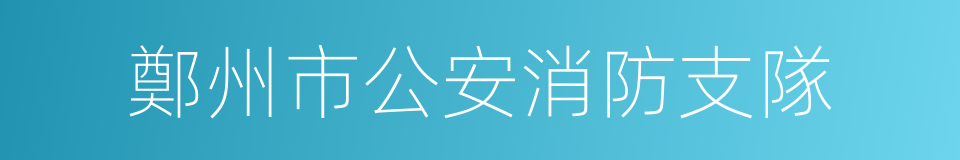 鄭州市公安消防支隊